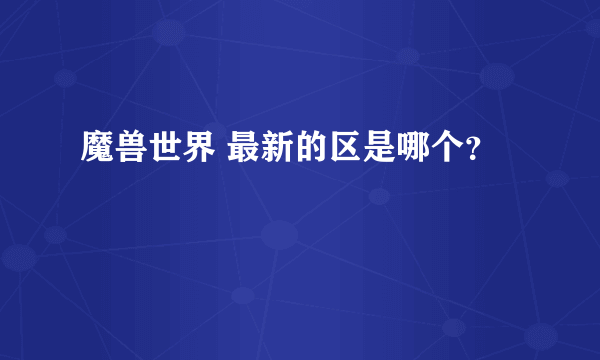 魔兽世界 最新的区是哪个?